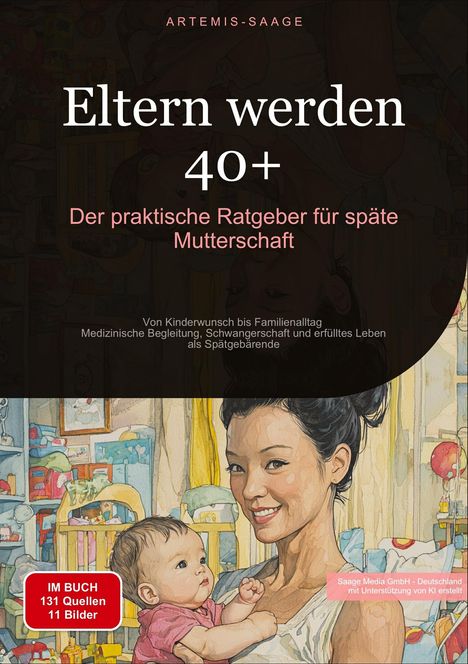 ARTEMIS-SAAGE

Eltern werden 40+

Der praktische Ratgeber für späte Mutterschaft

Von Kinderwunsch bis Familienalltag
Medizinische Begleitung, Schwangerschaft und erfülltes Leben als Spätgebärende

IM BUCH
131 Quellen
11 Bilder

Saage Media GmbH - Deutschland
mit Unterstützung von KI erstellt